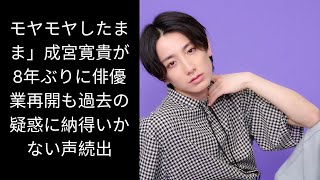 モヤモヤしたまま」成宮寛貴が8年ぶりに俳優業再開も過去の疑惑に納得いかない声続出